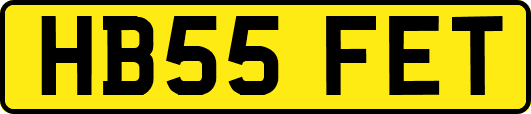 HB55 FET